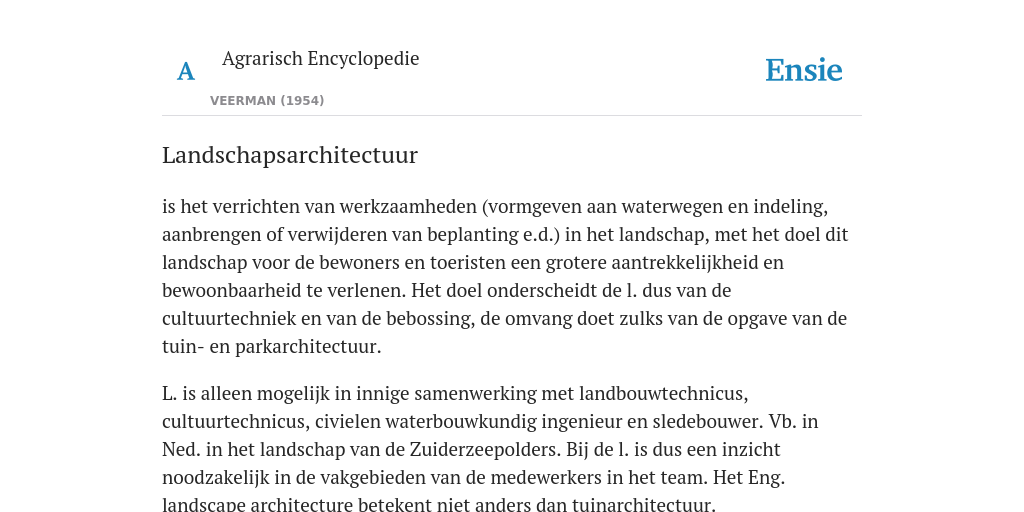 A

Agrarisch Encyclopedie

VEERMAN (1954)

Ensie

Landschapsarchitectuur

is het verrichten van werkzaamheden (vormgeven aan waterwegen en indeling, aanbrengen of verwijderen van beplanting e.d.) in het landschap, met het doel dit landschap voor de bewoners en toeristen een grotere aantrekkelijkheid en bewoonbaarheid te verlenen. Het doel onderscheidt de l. dus van de cultuurtechniek en van de bebossing, de omvang doet zulks van de opgave van de tuin- en parkarchitectuur.

L. is alleen mogelijk in innige samenwerking met landbouwtechnicus, cultuurtechnicus, civielen waterbouwkundig ingenieur en sledebouwer. Vb. in Ned. in het landschap van de Zuiderzeepolders. Bij de l. is dus een inzicht noodzakelijk in de vakgebieden van de medewerkers in het team. Het Eng. landscape architecture betekent niet anders dan tuinarchitectuur.